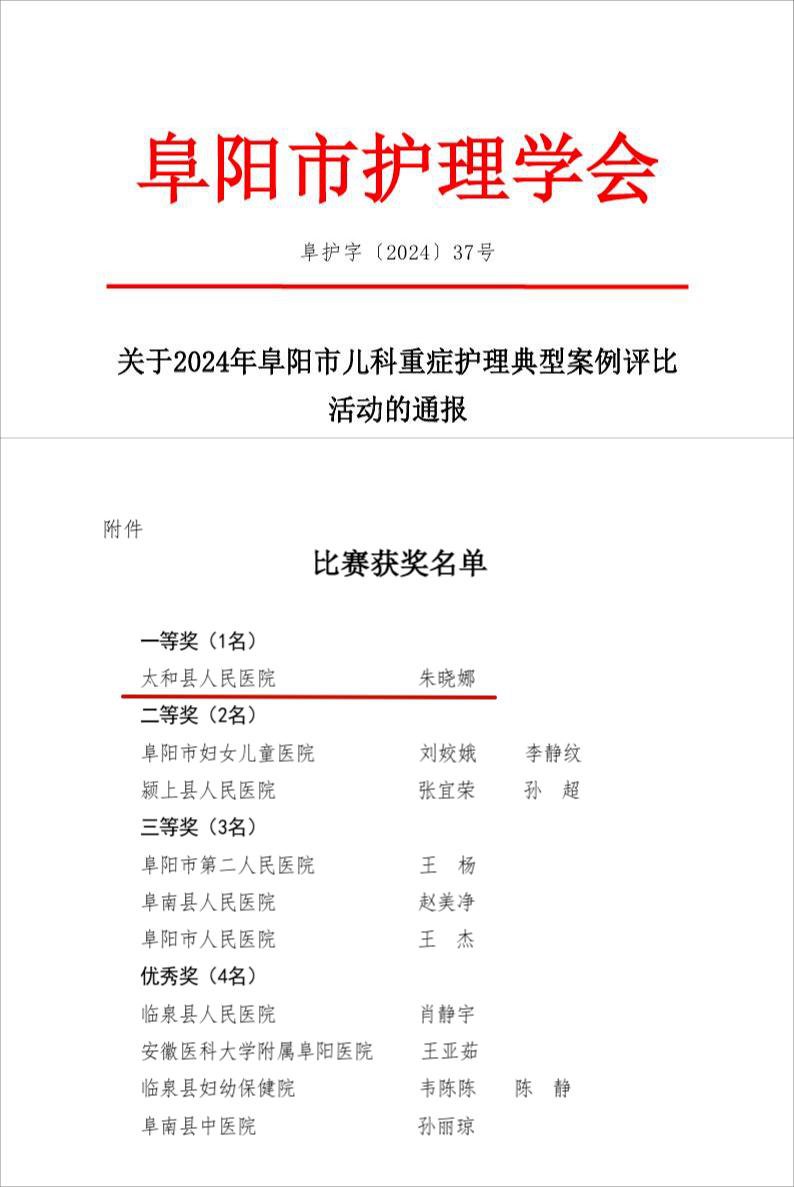 阜阳市护理学会

阜护字〔2024〕37号

关于2024年阜阳市儿科重症护理典型案例评比活动的通报

附件

比赛获奖名单

一等奖（1名）
太和县人民医院　朱晓娜
二等奖（2名）
阜阳市妇女儿童医院　刘姣娥　李静纹
颍上县人民医院　张宜荣　孙　超
三等奖（3名）
阜阳市第二人民医院　王　杨
阜南县人民医院　赵美净
阜阳市人民医院　王　杰
优秀奖（4名）
临泉县人民医院　肖静宇
安徽医科大学附属阜阳医院　王亚茹
临泉县妇幼保健院　韦陈陈　陈　静
阜南县中医院　孙丽琼